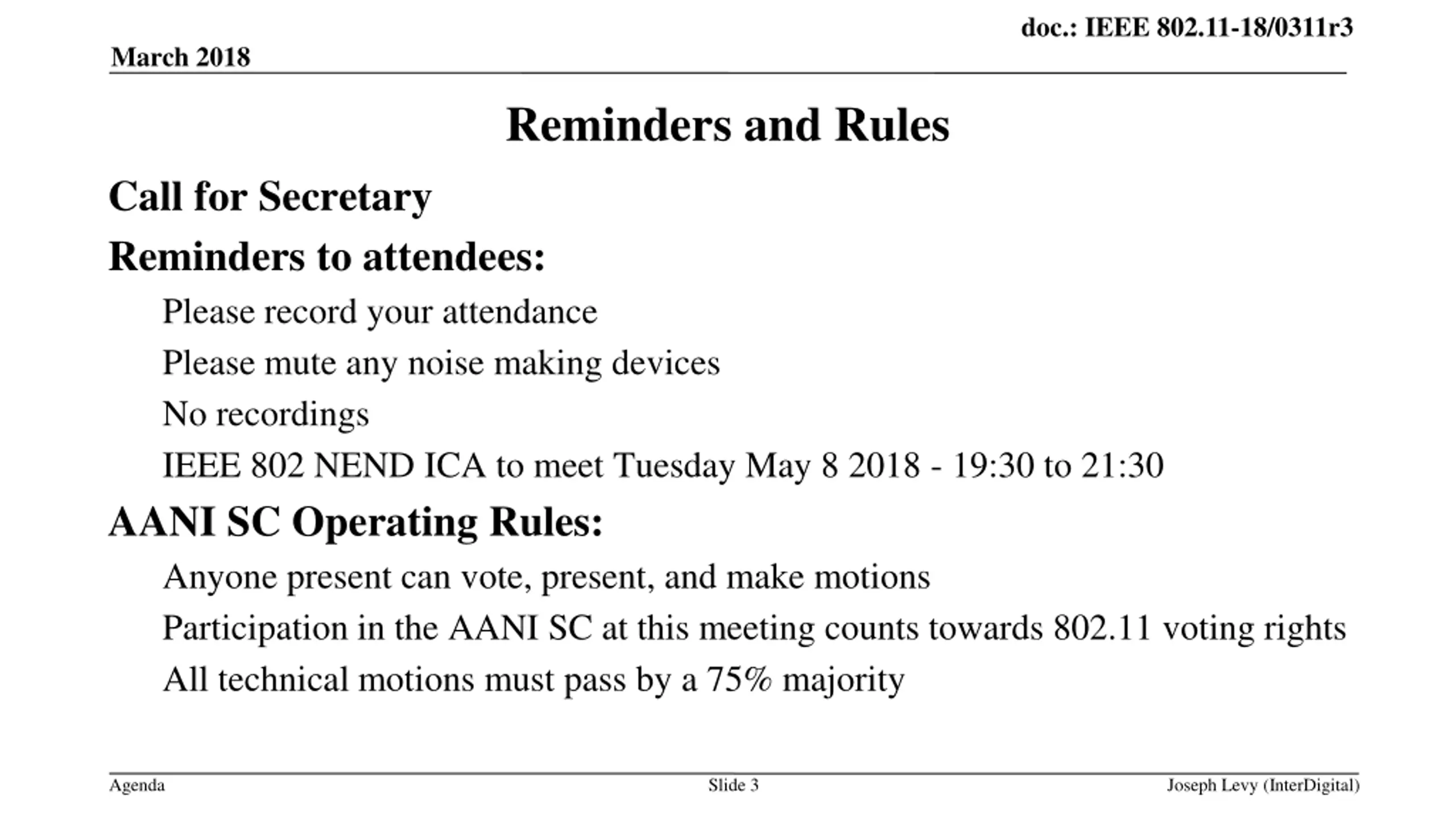 doc.: IEEE 802.11-18/0311r3

March 2018

Reminders and Rules

Call for Secretary

Reminders to attendees:

Please record your attendance

Please mute any noise making devices

No recordings

IEEE 802 NEND ICA to meet Tuesday May 8 2018 - 19:30 to 21:30

AANI SC Operating Rules:

Anyone present can vote, present, and make motions

Participation in the AANI SC at this meeting counts towards 802.11 voting rights

All technical motions must pass by a 75% majority

Agenda

Slide 3

Joseph Levy (InterDigital)